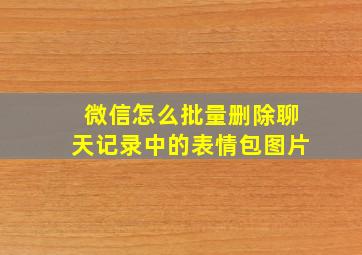 微信怎么批量删除聊天记录中的表情包图片